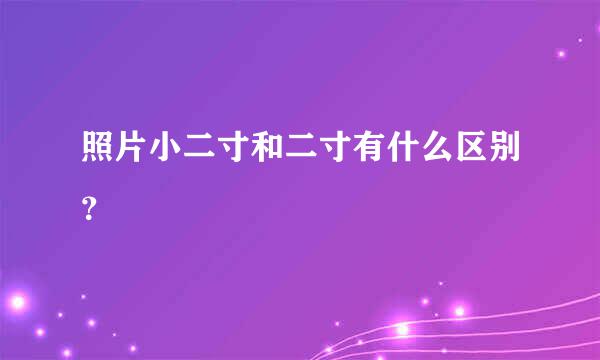 照片小二寸和二寸有什么区别?